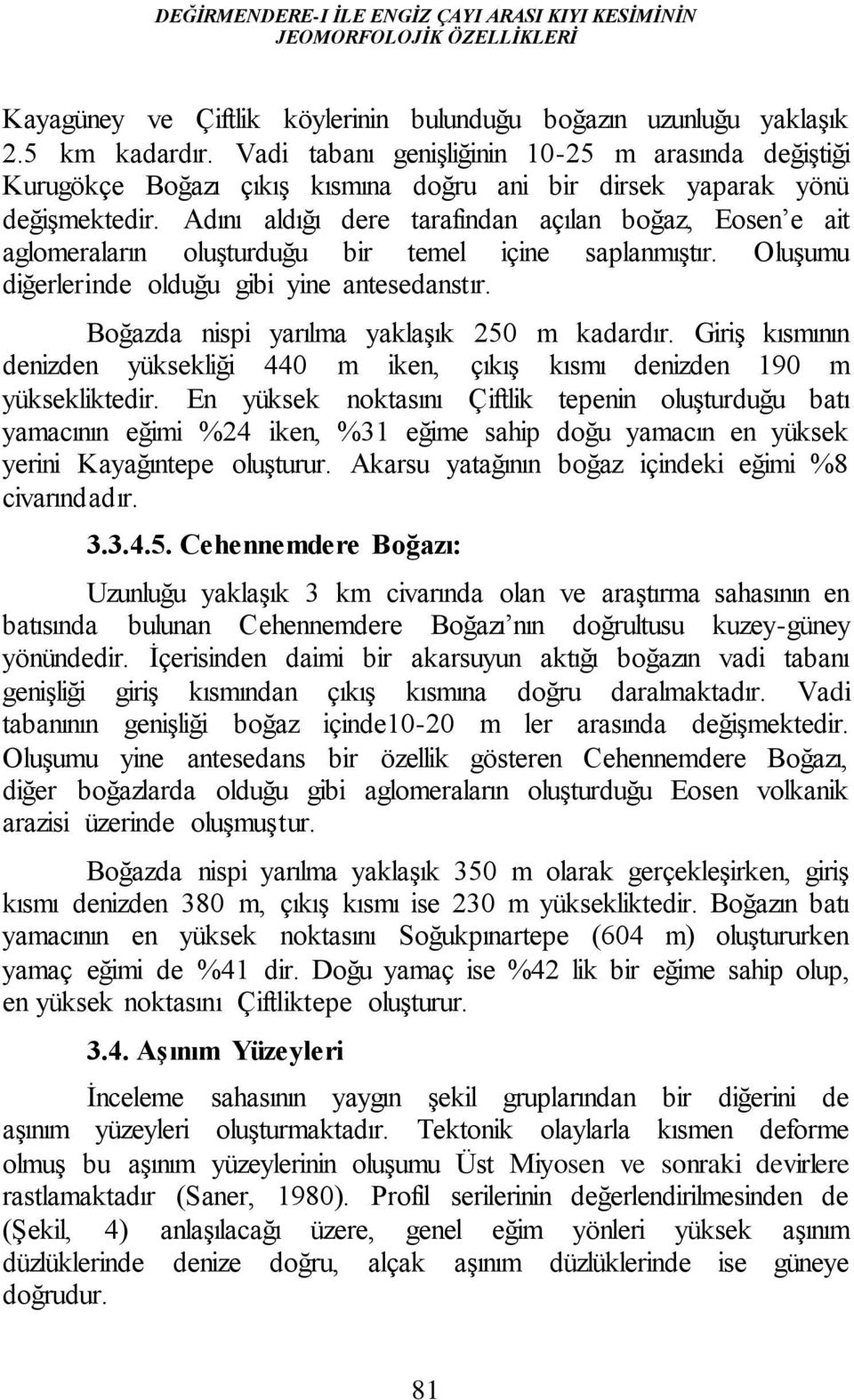 DEĞİRMENDERE-I İLE ENGİZ ÇAYI ARASI KIYI KESİMİNİN JEOMORFOLOJİK ÖZELLİKLERİ

Kayagüney ve Çiftlik köylerinin bulunduğu boğazın uzunluğu yaklaşık 2.5 km kadardır. Vadi tabanı genişliğinin 10-25 m arasında değiştiği Kurugökçe Boğazı çıkış kısmına doğru ani bir dirsek yaparak yönü değişmektedir. Adını aldığı dere tarafından açılan boğaz, Eosen'e ait aglomeraların oluşturduğu bir temel içine saplanmıştır. Oluşumu diğerlerinde olduğu gibi yine antesedanstır.

Boğazda nispi yarılma yaklaşık 250 m kadardır. Giriş kısmının denizden yüksekliği 440 m iken, çıkış kısmı denizden 190 m yüksekliktedir. En yüksek noktasını Çiftlik tepenin oluşturduğu batı yamacının eğimi %24 iken, %31 eğime sahip doğu yamacın en yüksek yerini Kayağıntepe oluşturur. Akarsu yatağının boğaz içindeki eğimi %8 civarındadır.

3.3.4.5. Cehennemdere Boğazı:

Uzunluğu yaklaşık 3 km civarında olan ve araştırma sahasının en batısında bulunan Cehennemdere Boğazı'nın doğrultusu kuzey-güney yönündedir. İçerisinden daimi bir akarsuyun aktığı boğazın vadi tabanı genişliği giriş kısmından çıkış kısmına doğru daralmaktadır. Vadi tabanının genişliği boğaz içinde10-20 m ler arasında değişmektedir. Oluşumu yine antesedans bir özellik gösteren Cehennemdere Boğazı, diğer boğazlarda olduğu gibi aglomeraların oluşturduğu Eosen volkanik arazisi üzerinde oluşmuştur.

Boğazda nispi yarılma yaklaşık 350 m olarak gerçekleşirken, giriş kısmı denizden 380 m, çıkış kısmı ise 230 m yüksekliktedir. Boğazın batı yamacının en yüksek noktasını Soğukpınartepe (604 m) oluştururken yamaç eğimi de %41 dir. Doğu yamaç ise %42 lik bir eğime sahip olup, en yüksek noktasını Çiftliktepe oluşturur.

3.4. Aşınım Yüzeyleri

İnceleme sahasının yaygın şekil gruplarından bir diğerini de aşınım yüzeyleri oluşturmaktadır. Tektonik olaylarla kısmen deforme olmuş bu aşınım yüzeylerinin oluşumu Üst Miyosen ve sonraki devirlere rastlamaktadır (Saner, 1980). Profil serilerinin değerlendirilmesinden de (Şekil, 4) anlaşılacağı üzere, genel eğim yönleri yüksek aşınım düzlüklerinde denize doğru, alçak aşınım düzlüklerinde ise güneye doğrudur.

81